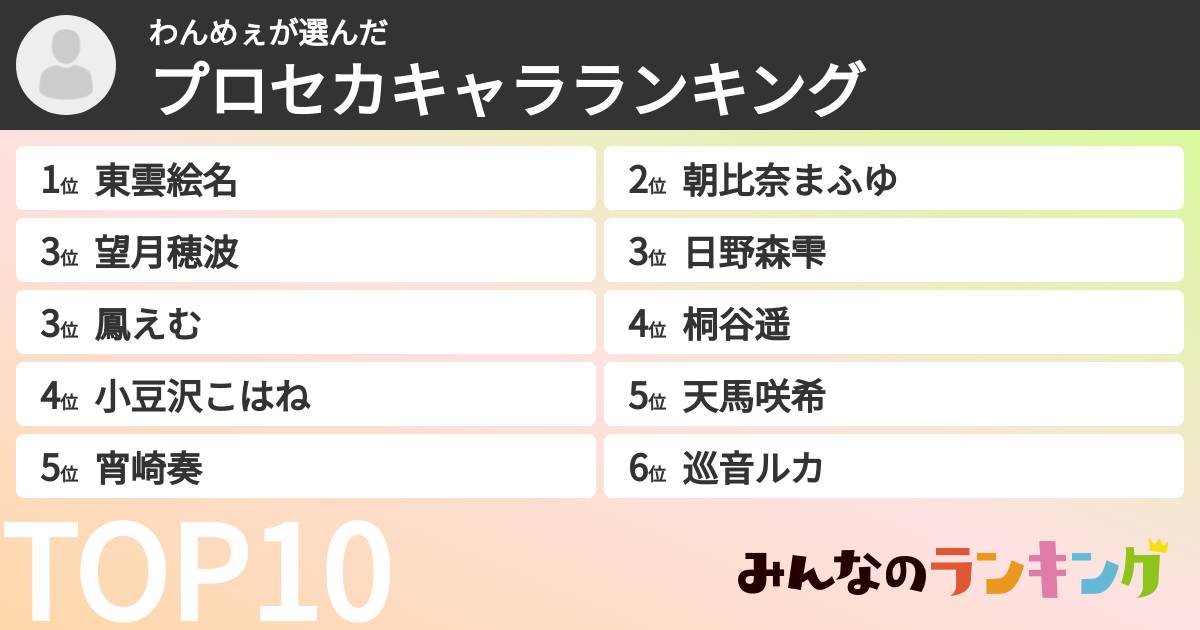 わんめぇが選んだ
プロセカキャラランキング

1位 東雲絵名
2位 朝比奈まふゆ
3位 望月穂波
3位 日野森雫
3位 鳳えむ
4位 桐谷遥
4位 小豆沢こはね
5位 天馬咲希
5位 宵崎奏
6位 巡音ルカ

TOP10

みんなのランキング